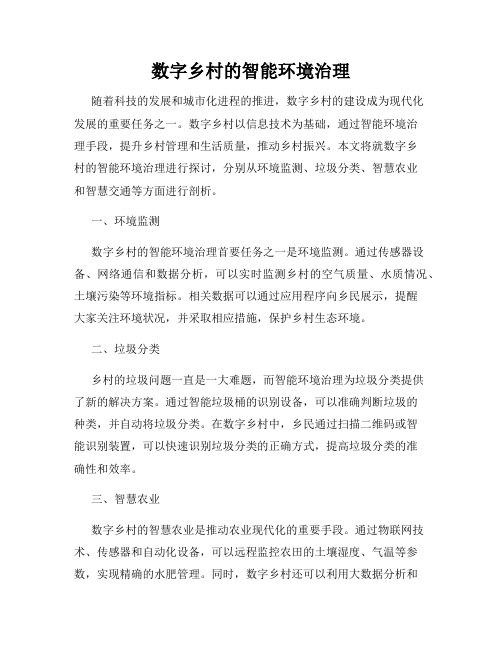 数字乡村的智能环境治理

随着科技的发展和城市化进程的推进，数字乡村的建设成为现代化发展的重要任务之一。数字乡村以信息技术为基础，通过智能环境治理手段，提升乡村管理和生活质量，推动乡村振兴。本文将就数字乡村的智能环境治理进行探讨，分别从环境监测、垃圾分类、智慧农业和智慧交通等方面进行剖析。

一、环境监测

数字乡村的智能环境治理首要任务之一是环境监测。通过传感器设备、网络通信和数据分析，可以实时监测乡村的空气质量、水质情况、土壤污染等环境指标。相关数据可以通过应用程序向乡民展示，提醒大家关注环境状况，并采取相应措施，保护乡村生态环境。

二、垃圾分类

乡村的垃圾问题一直是一大难题，而智能环境治理为垃圾分类提供了新的解决方案。通过智能垃圾桶的识别设备，可以准确判断垃圾的种类，并自动将垃圾分类。在数字乡村中，乡民通过扫描二维码或智能识别装置，可以快速识别垃圾分类的正确方式，提高垃圾分类的准确性和效率。

三、智慧农业

数字乡村的智慧农业是推动农业现代化的重要手段。通过物联网技术、传感器和自动化设备，可以远程监控农田的土壤湿度、气温等参数，实现精确的水肥管理。同时，数字乡村还可以利用大数据分析和